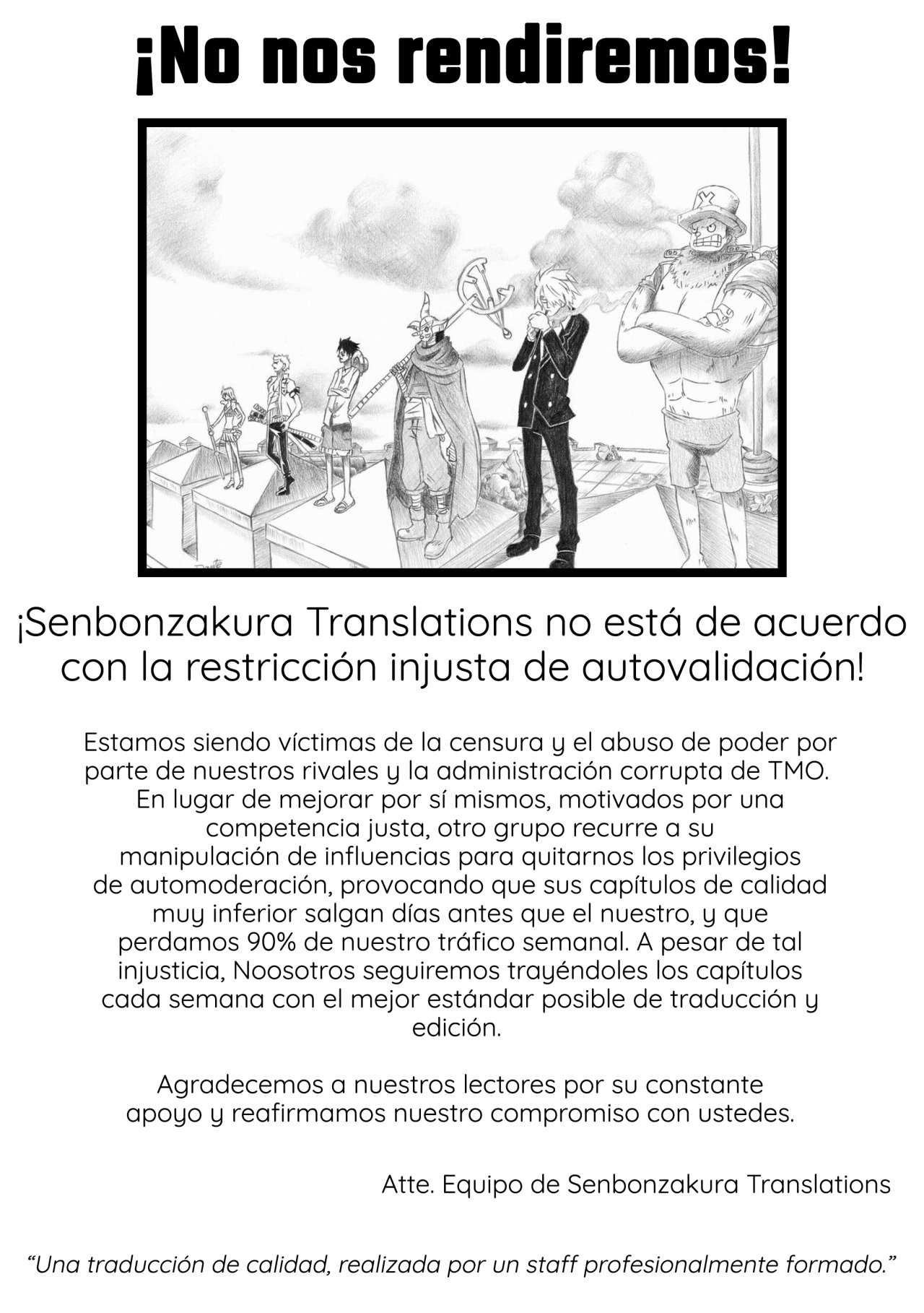 ¡No nos rendiremos!

¡Senbonzakura Translations no está de acuerdo con la restricción injusta de autovalidación!

Estamos siendo víctimas de la censura y el abuso de poder por parte de nuestros rivales y la administración corrupta de TMO. En lugar de mejorar por sí mismos, motivados por una competencia justa, otro grupo recurre a su manipulación de influencias para quitarnos los privilegios de automoderación, provocando que sus capítulos de calidad muy inferior salgan días antes que el nuestro, y que perdamos 90% de nuestro tráfico semanal. A pesar de tal injusticia, Noosotros seguiremos trayéndoles los capítulos cada semana con el mejor estándar posible de traducción y edición.

Agradecemos a nuestros lectores por su constante apoyo y reafirmamos nuestro compromiso con ustedes.

Atte. Equipo de Senbonzakura Translations

"Una traducción de calidad, realizada por un staff profesionalmente formado."